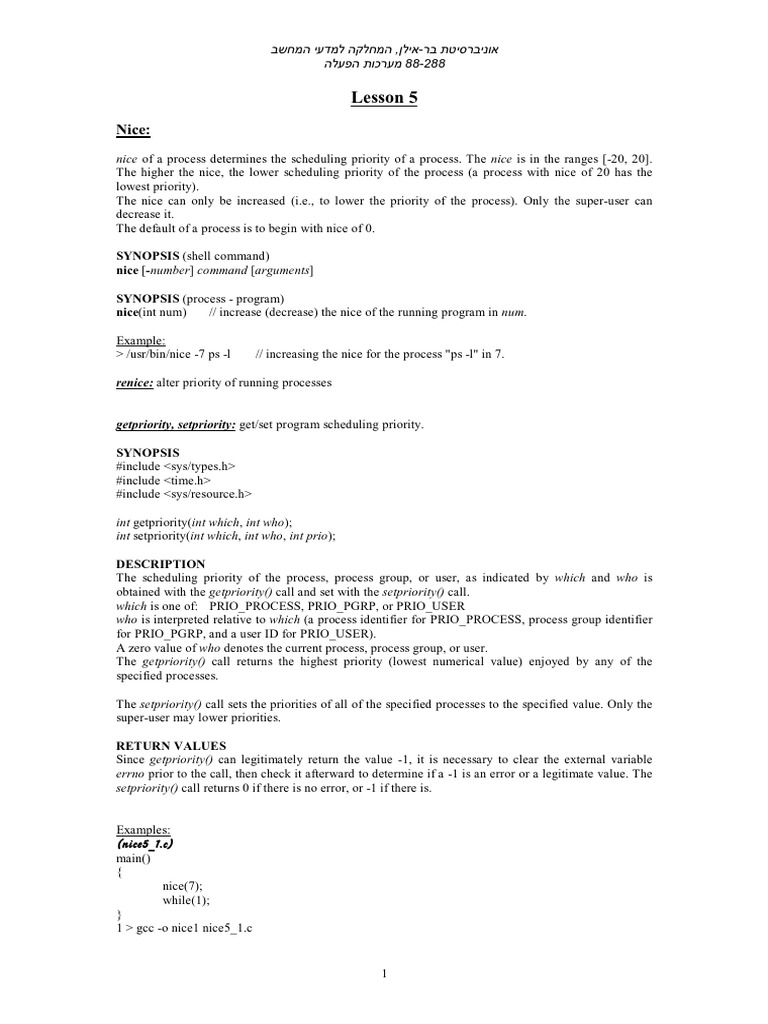 אוניברסיטת בר-אילן, המחלקה למדעי המחשב
88-288 מערכות הפעלה

Lesson 5

Nice:

nice of a process determines the scheduling priority of a process. The nice is in the ranges [-20, 20]. The higher the nice, the lower scheduling priority of the process (a process with nice of 20 has the lowest priority).
The nice can only be increased (i.e., to lower the priority of the process). Only the super-user can decrease it.
The default of a process is to begin with nice of 0.

SYNOPSIS (shell command)
nice [-number] command [arguments]

SYNOPSIS (process - program)
nice(int num) // increase (decrease) the nice of the running program in num.

Example:
> /usr/bin/nice -7 ps -l // increasing the nice for the process "ps -l" in 7.

renice: alter priority of running processes

getpriority, setpriority: get/set program scheduling priority.

SYNOPSIS
#include <sys/types.h>
#include <time.h>
#include <sys/resource.h>

int getpriority(int which, int who);
int setpriority(int which, int who, int prio);

DESCRIPTION
The scheduling priority of the process, process group, or user, as indicated by which and who is obtained with the getpriority() call and set with the setpriority() call.
which is one of: PRIO_PROCESS, PRIO_PGRP, or PRIO_USER
who is interpreted relative to which (a process identifier for PRIO_PROCESS, process group identifier for PRIO_PGRP, and a user ID for PRIO_USER).
A zero value of who denotes the current process, process group, or user.
The getpriority() call returns the highest priority (lowest numerical value) enjoyed by any of the specified processes.

The setpriority() call sets the priorities of all of the specified processes to the specified value. Only the super-user may lower priorities.

RETURN VALUES
Since getpriority() can legitimately return the value -1, it is necessary to clear the external variable errno prior to the call, then check it afterward to determine if a -1 is an error or a legitimate value. The setpriority() call returns 0 if there is no error, or -1 if there is.

Examples:
(nice5_1.c)
main()
{
nice(7);
while(1);
}
1 > gcc -o nice1 nice5_1.c

1